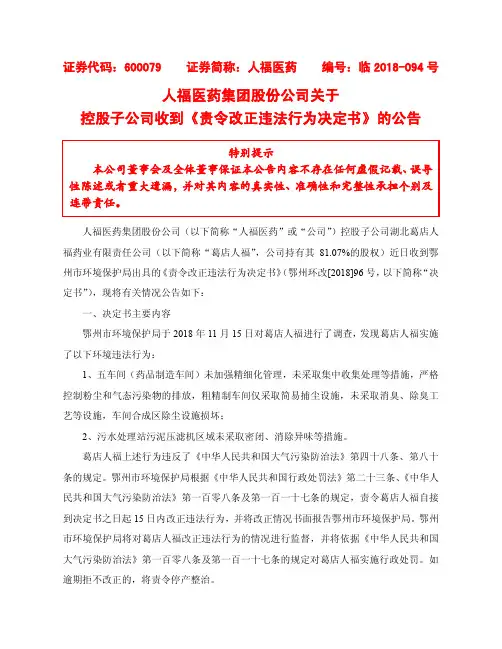 证券代码：600079　　证券简称：人福医药　　编号：临 2018-094 号

人福医药集团股份公司关于
控股子公司收到《责令改正违法行为决定书》的公告

特别提示
本公司董事会及全体董事保证本公告内容不存在任何虚假记载、误导性陈述或者重大遗漏，并对其内容的真实性、准确性和完整性承担个别及连带责任。

人福医药集团股份公司（以下简称“人福医药”或“公司”）控股子公司湖北葛店人福药业有限责任公司（以下简称“葛店人福”，公司持有其 81.07%的股权）近日收到鄂州市环境保护局出具的《责令改正违法行为决定书》（鄂州环改[2018]96 号，以下简称“决定书”），现将有关情况公告如下：

一、决定书主要内容

鄂州市环境保护局于 2018 年 11 月 15 日对葛店人福进行了调查，发现葛店人福实施了以下环境违法行为：

1、五车间（药品制造车间）未加强精细化管理，未采取集中收集处理等措施，严格控制粉尘和气态污染物的排放，粗精制车间仅采取简易捕尘设施，未采取消臭、除臭工艺等设施，车间合成区除尘设施损坏；

2、污水处理站污泥压滤机区域未采取密闭、消除异味等措施。

葛店人福上述行为违反了《中华人民共和国大气污染防治法》第四十八条、第八十条的规定。鄂州市环境保护局根据《中华人民共和国行政处罚法》第二十三条、《中华人民共和国大气污染防治法》第一百零八条及第一百一十七条的规定，责令葛店人福自接到决定书之日起 15 日内改正违法行为，并将改正情况书面报告鄂州市环境保护局。鄂州市环境保护局将对葛店人福改正违法行为的情况进行监督，并将依据《中华人民共和国大气污染防治法》第一百零八条及第一百一十七条的规定对葛店人福实施行政处罚。如逾期拒不改正的，将责令停产整治。